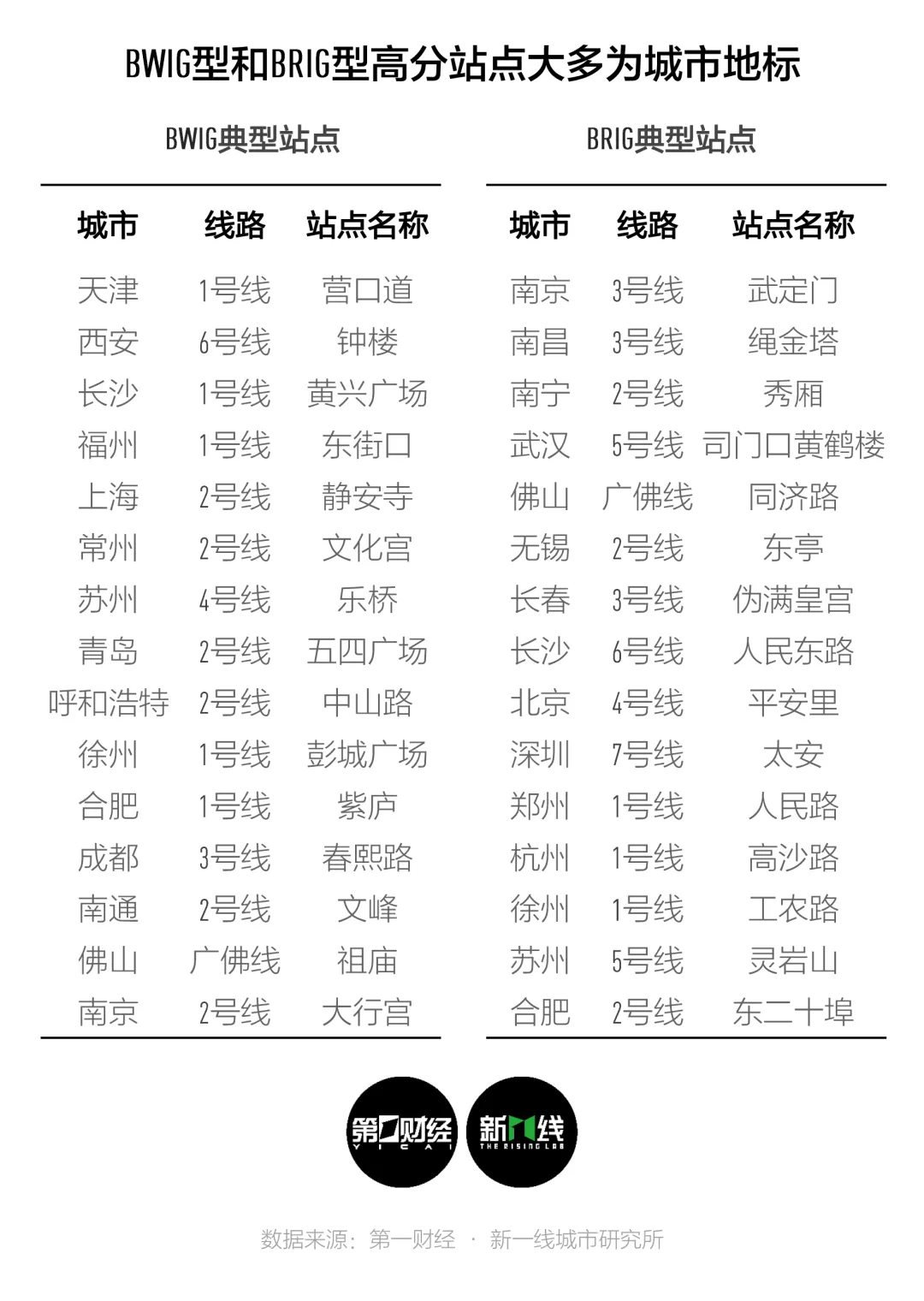 BWIG型和BRIG型高分站点大多为城市地标

BWIG典型站点

| 城市 | 线路 | 站点名称 |
|---|---|---|
| 天津 | 1号线 | 营口道 |
| 西安 | 6号线 | 钟楼 |
| 长沙 | 1号线 | 黄兴广场 |
| 福州 | 1号线 | 东街口 |
| 上海 | 2号线 | 静安寺 |
| 常州 | 2号线 | 文化宫 |
| 苏州 | 4号线 | 乐桥 |
| 青岛 | 2号线 | 五四广场 |
| 呼和浩特 | 2号线 | 中山路 |
| 徐州 | 1号线 | 彭城广场 |
| 合肥 | 1号线 | 紫庐 |
| 成都 | 3号线 | 春熙路 |
| 南通 | 2号线 | 文峰 |
| 佛山 | 广佛线 | 祖庙 |
| 南京 | 2号线 | 大行宫 |

BRIG典型站点

| 城市 | 线路 | 站点名称 |
|---|---|---|
| 南京 | 3号线 | 武定门 |
| 南昌 | 3号线 | 绳金塔 |
| 南宁 | 2号线 | 秀厢 |
| 武汉 | 5号线 | 司门口黄鹤楼 |
| 佛山 | 广佛线 | 同济路 |
| 无锡 | 2号线 | 东亭 |
| 长春 | 3号线 | 伪满皇宫 |
| 长沙 | 6号线 | 人民东路 |
| 北京 | 4号线 | 平安里 |
| 深圳 | 7号线 | 太安 |
| 郑州 | 1号线 | 人民路 |
| 杭州 | 1号线 | 高沙路 |
| 徐州 | 1号线 | 工农路 |
| 苏州 | 5号线 | 灵岩山 |
| 合肥 | 2号线 | 东二十埠 |

第一财经 YICAI 新一线 THE RISING LAB

数据来源：第一财经 · 新一线城市研究所